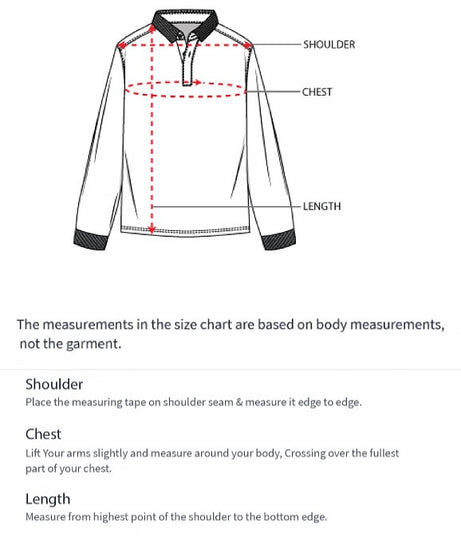 SHOULDER
CHEST
LENGTH

The measurements in the size chart are based on body measurements, not the garment.

Shoulder
Place the measuring tape on shoulder seam & measure it edge to edge.

Chest
Lift Your arms slightly and measure around your body, Crossing over the fullest part of your chest.

Length
Measure from highest point of the shoulder to the bottom edge.